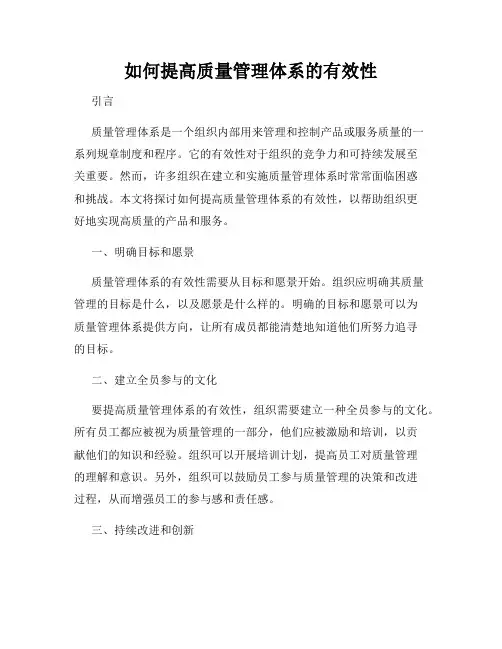 如何提高质量管理体系的有效性

引言

质量管理体系是一个组织内部用来管理和控制产品或服务质量的一系列规章制度和程序。它的有效性对于组织的竞争力和可持续发展至关重要。然而，许多组织在建立和实施质量管理体系时常常面临困惑和挑战。本文将探讨如何提高质量管理体系的有效性，以帮助组织更好地实现高质量的产品和服务。

一、明确目标和愿景

质量管理体系的有效性需要从目标和愿景开始。组织应明确其质量管理的目标是什么，以及愿景是什么样的。明确的目标和愿景可以为质量管理体系提供方向，让所有成员都能清楚地知道他们所努力追寻的目标。

二、建立全员参与的文化

要提高质量管理体系的有效性，组织需要建立一种全员参与的文化。所有员工都应被视为质量管理的一部分，他们应被激励和培训，以贡献他们的知识和经验。组织可以开展培训计划，提高员工对质量管理的理解和意识。另外，组织可以鼓励员工参与质量管理的决策和改进过程，从而增强员工的参与感和责任感。

三、持续改进和创新